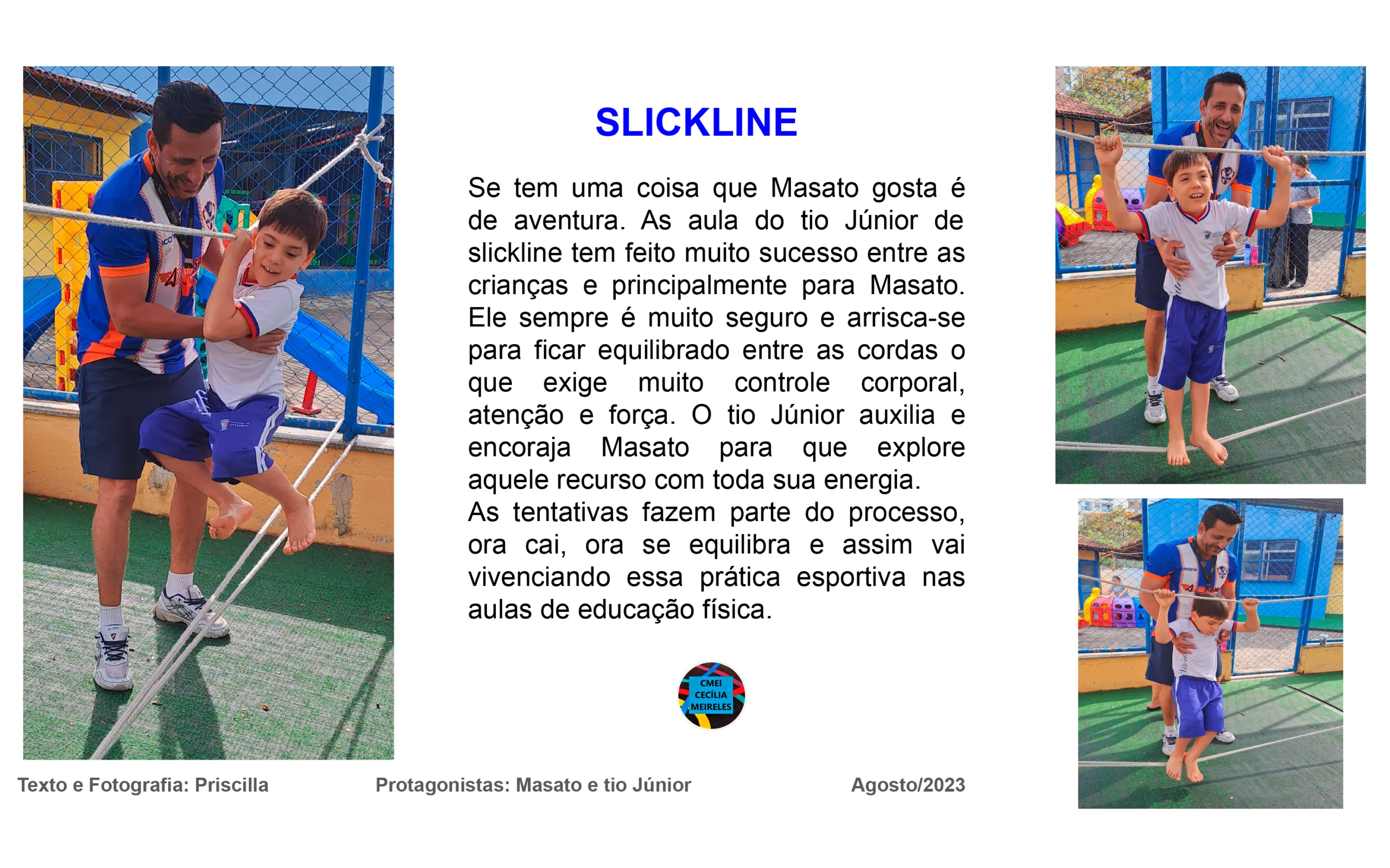 SLICKLINE

Se tem uma coisa que Masato gosta é de aventura. As aula do tio Júnior de slickline tem feito muito sucesso entre as crianças e principalmente para Masato. Ele sempre é muito seguro e arrisca-se para ficar equilibrado entre as cordas o que exige muito controle corporal, atenção e força. O tio Júnior auxilia e encoraja Masato para que explore aquele recurso com toda sua energia.
As tentativas fazem parte do processo, ora cai, ora se equilibra e assim vai vivenciando essa prática esportiva nas aulas de educação física.

CMEI CECÍLIA MEIRELES

Texto e Fotografia: Priscilla

Protagonistas: Masato e tio Júnior

Agosto/2023